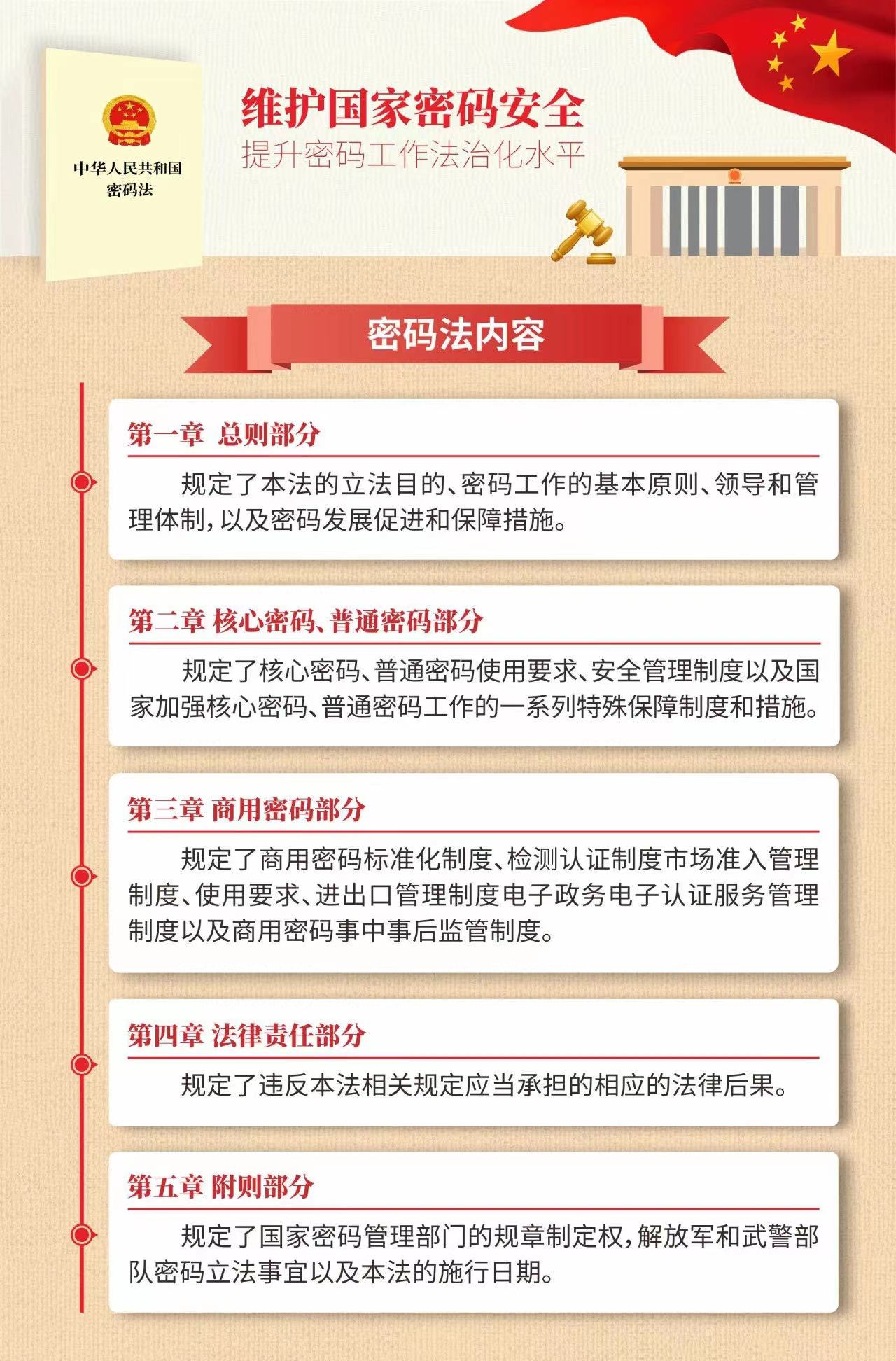 中华人民共和国
密码法

维护国家密码安全
提升密码工作法治化水平

密码法内容

第一章 总则部分

规定了本法的立法目的、密码工作的基本原则、领导和管理体制，以及密码发展促进和保障措施。

第二章 核心密码、普通密码部分

规定了核心密码、普通密码使用要求、安全管理制度以及国家加强核心密码、普通密码工作的一系列特殊保障制度和措施。

第三章 商用密码部分

规定了商用密码标准化制度、检测认证制度市场准入管理制度、使用要求、进出口管理制度电子政务电子认证服务管理制度以及商用密码事中事后监管制度。

第四章 法律责任部分

规定了违反本法相关规定应当承担的相应的法律后果。

第五章 附则部分

规定了国家密码管理部门的规章制定权，解放军和武警部队密码立法事宜以及本法的施行日期。